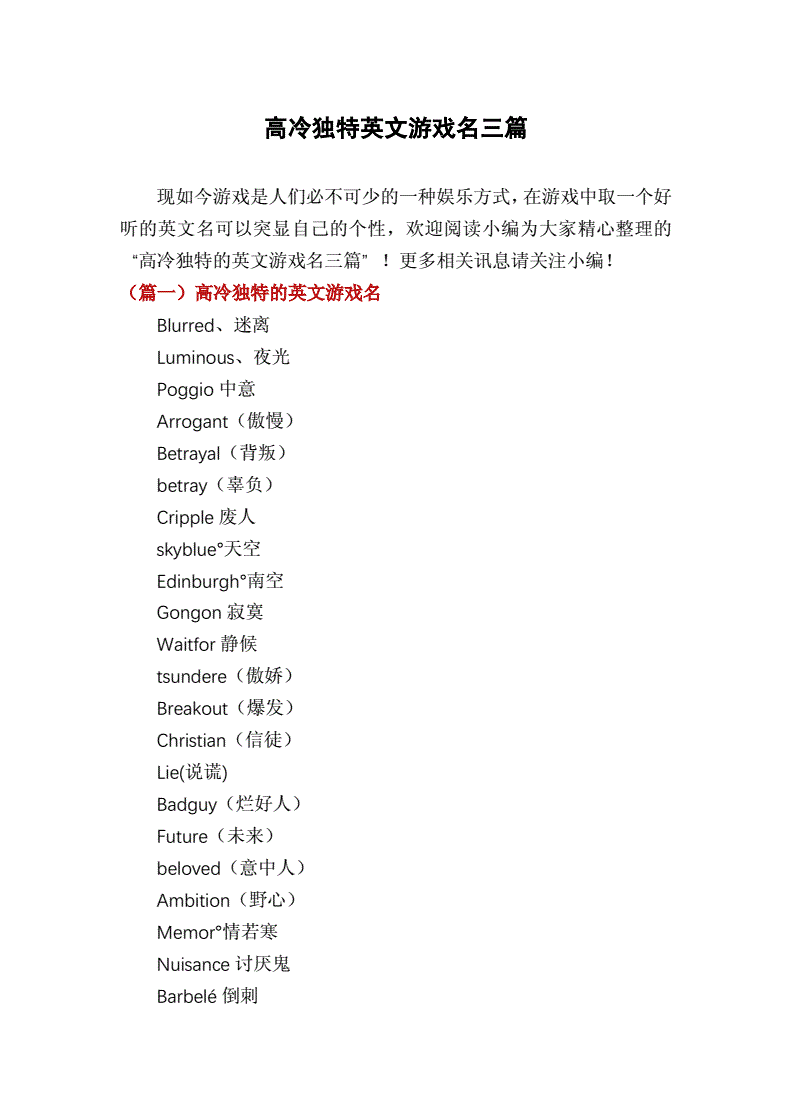 高冷独特英文游戏名三篇

现如今游戏是人们必不可少的一种娱乐方式，在游戏中取一个好听的英文名可以突显自己的个性，欢迎阅读小编为大家精心整理的“高冷独特的英文游戏名三篇”！更多相关讯息请关注小编！

（篇一）高冷独特的英文游戏名

Blurred、迷离

Luminous、夜光

Poggio 中意

Arrogant（傲慢）

Betrayal（背叛）

betray（辜负）

Cripple 废人

skyblue°天空

Edinburgh°南空

Gongon 寂寞

Waitfor 静候

tsundere（傲娇）

Breakout（爆发）

Christian（信徒）

Lie(说谎)

Badguy（烂好人）

Future（未来）

beloved（意中人）

Ambition（野心）

Memor°情若寒

Nuisance 讨厌鬼

Barbelé 倒刺